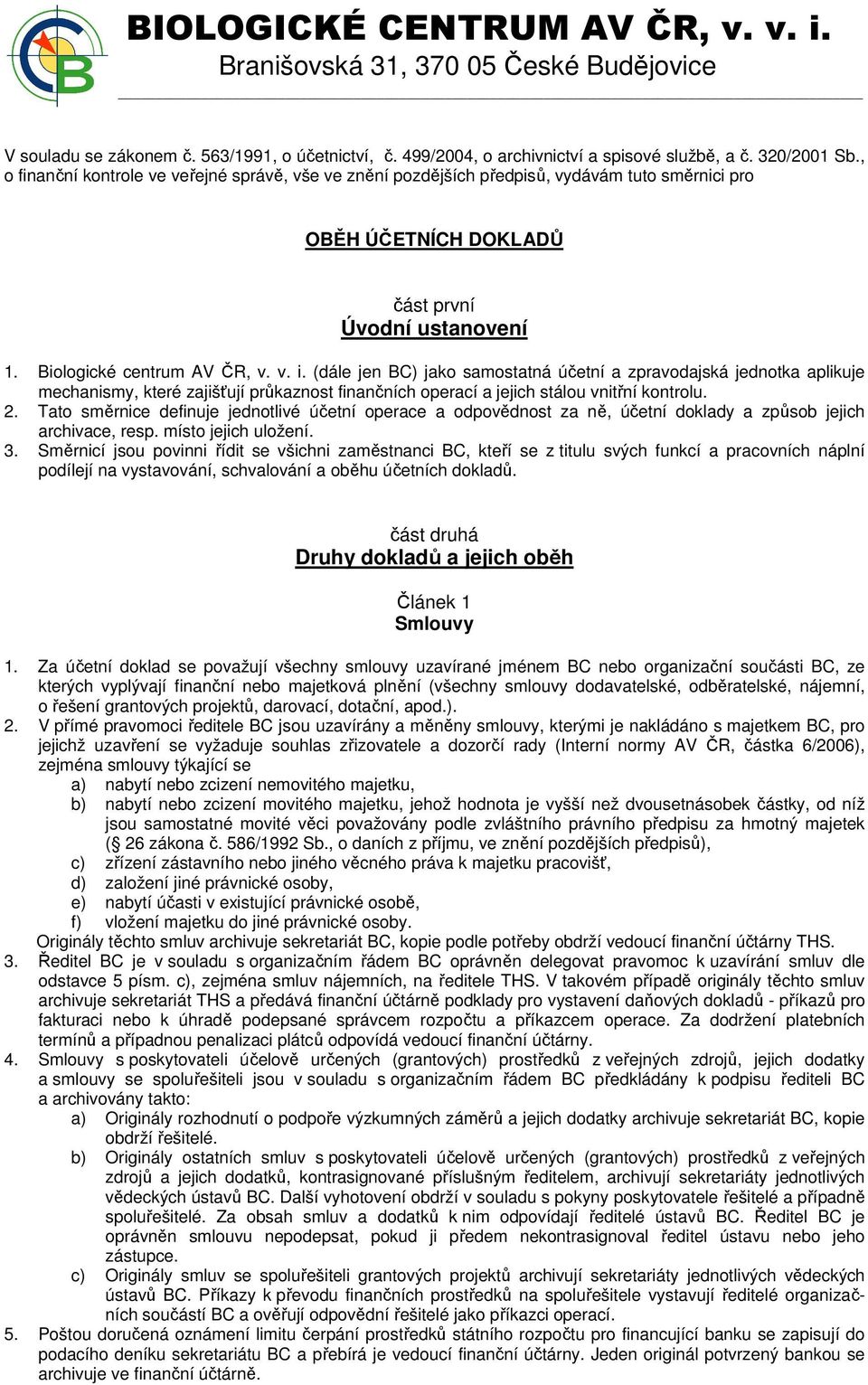 BIOLOGICKÉ CENTRUM AV ČR, v. v. i.
Branišovská 31, 370 05 České Budějovice

V souladu se zákonem č. 563/1991, o účetnictví, č. 499/2004, o archivnictví a spisové službě, a č. 320/2001 Sb., o finanční kontrole ve veřejné správě, vše ve znění pozdějších předpisů, vydávám tuto směrnici pro

OBĚH ÚČETNÍCH DOKLADŮ

část první
Úvodní ustanovení

1. Biologické centrum AV ČR, v. v. i. (dále jen BC) jako samostatná účetní a zpravodajská jednotka aplikuje mechanismy, které zajišťují průkaznost finančních operací a jejich stálou vnitřní kontrolu.
2. Tato směrnice definuje jednotlivé účetní operace a odpovědnost za ně, účetní doklady a způsob jejich archivace, resp. místo jejich uložení.
3. Směrnicí jsou povinni řídit se všichni zaměstnanci BC, kteří se z titulu svých funkcí a pracovních náplní podílejí na vystavování, schvalování a oběhu účetních dokladů.

část druhá
Druhy dokladů a jejich oběh

Článek 1
Smlouvy

1. Za účetní doklad se považují všechny smlouvy uzavírané jménem BC nebo organizační součásti BC, ze kterých vyplývají finanční nebo majetková plnění (všechny smlouvy dodavatelské, odběratelské, nájemní, o řešení grantových projektů, darovací, dotační, apod.).
2. V přímé pravomoci ředitele BC jsou uzavírány a měněny smlouvy, kterými je nakládáno s majetkem BC, pro jejichž uzavření se vyžaduje souhlas zřizovatele a dozorčí rady (Interní normy AV ČR, částka 6/2006), zejména smlouvy týkající se
a) nabytí nebo zcizení nemovitého majetku,
b) nabytí nebo zcizení movitého majetku, jehož hodnota je vyšší než dvousetnásobek částky, od níž jsou samostatné movité věci považovány podle zvláštního právního předpisu za hmotný majetek (§ 26 zákona č. 586/1992 Sb., o daních z příjmu, ve znění pozdějších předpisů),
c) zřízení zástavního nebo jiného věcného práva k majetku pracovišť,
d) založení jiné právnické osoby,
e) nabytí účasti v existující právnické osobě,
f) vložení majetku do jiné právnické osoby.
Originály těchto smluv archivuje sekretariát BC, kopie podle potřeby obdrží vedoucí finanční účtárny THS.
3. Ředitel BC je v souladu s organizačním řádem BC oprávněn delegovat pravomoc k uzavírání smluv dle odstavce 5 písm. c), zejména smluv nájemních, na ředitele THS. V takovém případě originály těchto smluv archivuje sekretariát THS a předává finanční účtárně podklady pro vystavení daňových dokladů - příkazů pro fakturaci nebo k úhradě podepsané správcem rozpočtu a příkazcem operace. Za dodržení platebních termínů a případnou penalizaci plátců odpovídá vedoucí finanční účtárny.
4. Smlouvy s poskytovateli účelově určených (grantových) prostředků z veřejných zdrojů, jejich dodatky a smlouvy se spoluřešiteli jsou v souladu s organizačním řádem BC předkládány k podpisu řediteli BC a archivovány takto:
a) Originály rozhodnutí o podpoře výzkumných záměrů a jejich dodatky archivuje sekretariát BC, kopie obdrží řešitelé.
b) Originály ostatních smluv s poskytovateli účelově určených (grantových) prostředků z veřejných zdrojů a jejich dodatků, kontrasignované příslušným ředitelem, archivují sekretariáty jednotlivých vědeckých ústavů BC. Další vyhotovení obdrží v souladu s pokyny poskytovatele řešitelé a případně spoluřešitelé. Za obsah smluv a dodatků k nim odpovídají ředitelé ústavů BC. Ředitel BC je oprávněn smlouvu nepodepsat, pokud ji předem nekontrasignoval ředitel ústavu nebo jeho zástupce.
c) Originály smluv se spoluřešiteli grantových projektů archivují sekretariáty jednotlivých vědeckých ústavů BC. Příkazy k převodu finančních prostředků na spoluřešitele vystavují ředitelé organizačních součástí BC a ověřují odpovědní řešitelé jako příkazci operací.
5. Poštou doručená oznámení limitu čerpání prostředků státního rozpočtu pro financující banku se zapisují do podacího deníku sekretariátu BC a přebírá je vedoucí finanční účtárny. Jeden originál potvrzený bankou se archivuje ve finanční účtárně.